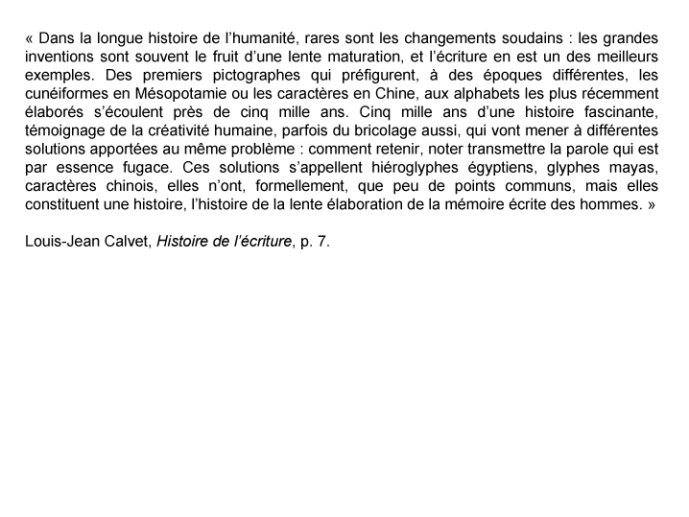 « Dans la longue histoire de l'humanité, rares sont les changements soudains : les grandes inventions sont souvent le fruit d'une lente maturation, et l'écriture en est un des meilleurs exemples. Des premiers pictographes qui préfigurent, à des époques différentes, les cunéiformes en Mésopotamie ou les caractères en Chine, aux alphabets les plus récemment élaborés s'écoulent près de cinq mille ans. Cinq mille ans d'une histoire fascinante, témoignage de la créativité humaine, parfois du bricolage aussi, qui vont mener à différentes solutions apportées au même problème : comment retenir, noter transmettre la parole qui est par essence fugace. Ces solutions s'appellent hiéroglyphes égyptiens, glyphes mayas, caractères chinois, elles n'ont, formellement, que peu de points communs, mais elles constituent une histoire, l'histoire de la lente élaboration de la mémoire écrite des hommes. »

Louis-Jean Calvet, Histoire de l'écriture, p. 7.